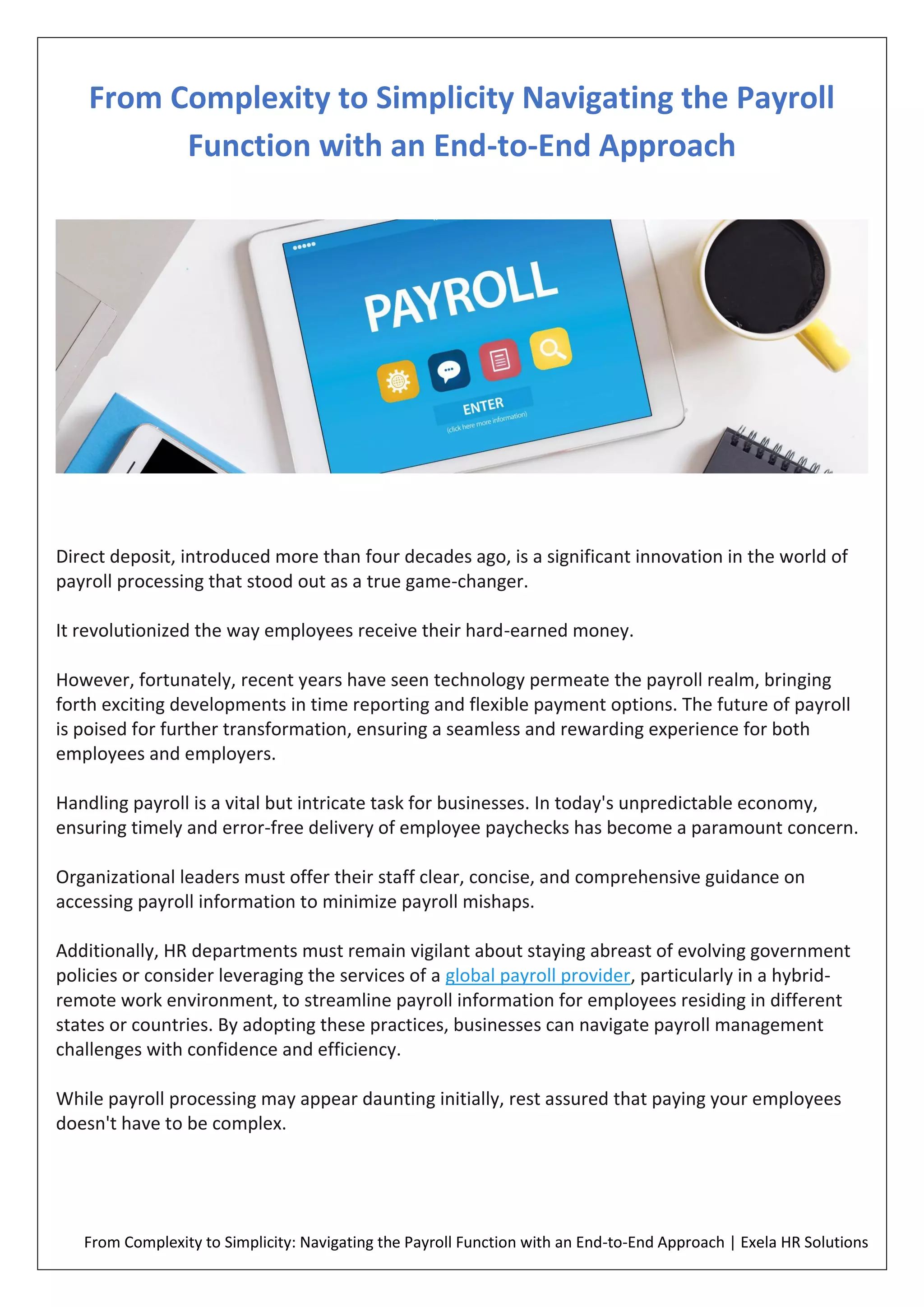 From Complexity to Simplicity Navigating the Payroll Function with an End-to-End Approach

PAYROLL

ENTER

(click here more information)

Direct deposit, introduced more than four decades ago, is a significant innovation in the world of payroll processing that stood out as a true game-changer.

It revolutionized the way employees receive their hard-earned money.

However, fortunately, recent years have seen technology permeate the payroll realm, bringing forth exciting developments in time reporting and flexible payment options. The future of payroll is poised for further transformation, ensuring a seamless and rewarding experience for both employees and employers.

Handling payroll is a vital but intricate task for businesses. In today's unpredictable economy, ensuring timely and error-free delivery of employee paychecks has become a paramount concern.

Organizational leaders must offer their staff clear, concise, and comprehensive guidance on accessing payroll information to minimize payroll mishaps.

Additionally, HR departments must remain vigilant about staying abreast of evolving government policies or consider leveraging the services of a global payroll provider, particularly in a hybrid-remote work environment, to streamline payroll information for employees residing in different states or countries. By adopting these practices, businesses can navigate payroll management challenges with confidence and efficiency.

While payroll processing may appear daunting initially, rest assured that paying your employees doesn't have to be complex.

From Complexity to Simplicity: Navigating the Payroll Function with an End-to-End Approach | Exela HR Solutions